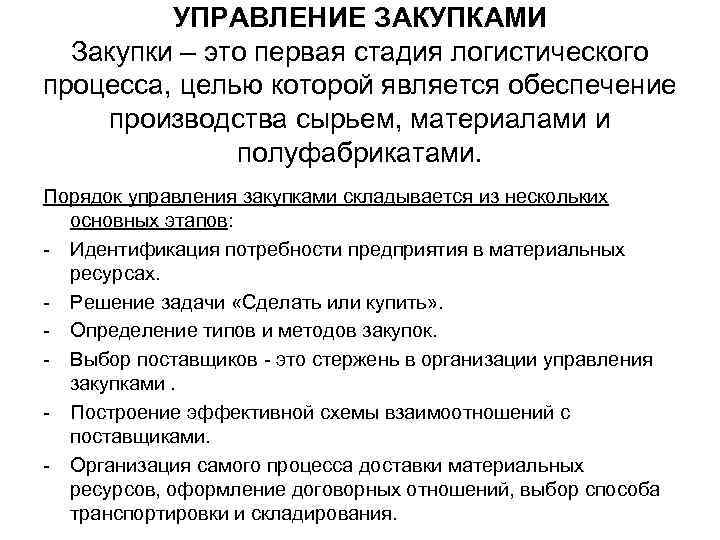 УПРАВЛЕНИЕ ЗАКУПКАМИ

Закупки – это первая стадия логистического процесса, целью которой является обеспечение производства сырьем, материалами и полуфабрикатами.

Порядок управления закупками складывается из нескольких основных этапов:

- Идентификация потребности предприятия в материальных ресурсах.
- Решение задачи «Сделать или купить».
- Определение типов и методов закупок.
- Выбор поставщиков - это стержень в организации управления закупками .
- Построение эффективной схемы взаимоотношений с поставщиками.
- Организация самого процесса доставки материальных ресурсов, оформление договорных отношений, выбор способа транспортировки и складирования.